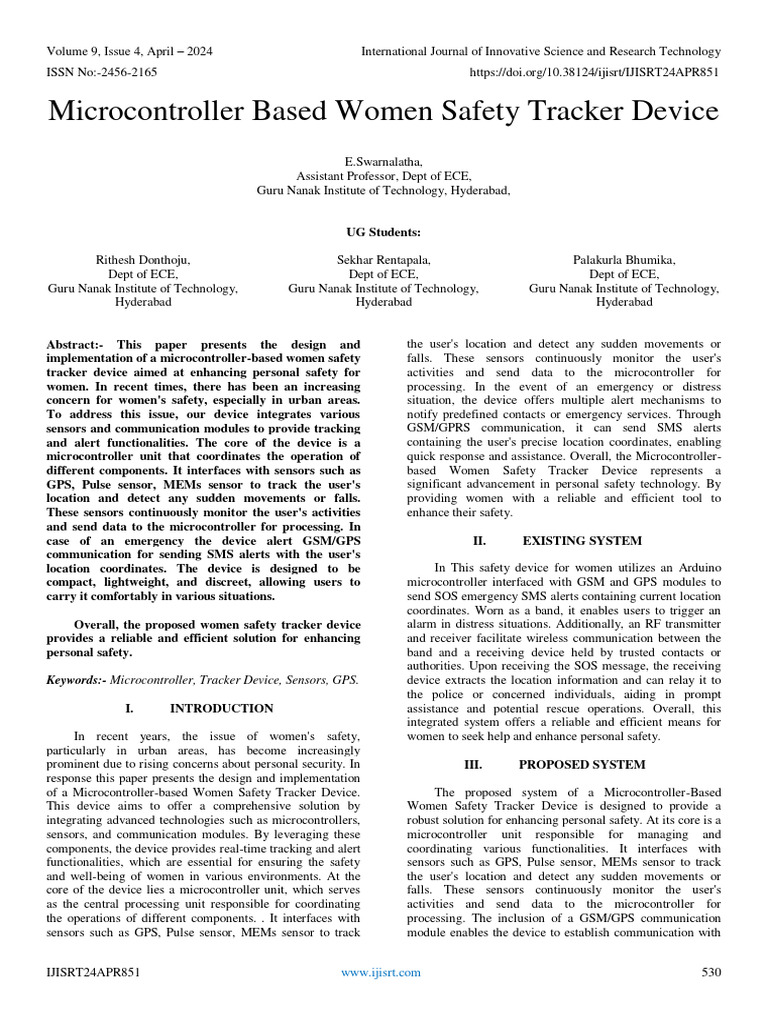 Volume 9, Issue 4, April – 2024
International Journal of Innovative Science and Research Technology
ISSN No:-2456-2165
https://doi.org/10.38124/ijisrt/IJISRT24APR851

Microcontroller Based Women Safety Tracker Device

E.Swarnalatha,
Assistant Professor, Dept of ECE,
Guru Nanak Institute of Technology, Hyderabad,

UG Students:

Rithesh Donthoju,
Dept of ECE,
Guru Nanak Institute of Technology,
Hyderabad

Sekhar Rentapala,
Dept of ECE,
Guru Nanak Institute of Technology,
Hyderabad

Palakurla Bhumika,
Dept of ECE,
Guru Nanak Institute of Technology,
Hyderabad

Abstract:- This paper presents the design and implementation of a microcontroller-based women safety tracker device aimed at enhancing personal safety for women. In recent times, there has been an increasing concern for women's safety, especially in urban areas. To address this issue, our device integrates various sensors and communication modules to provide tracking and alert functionalities. The core of the device is a microcontroller unit that coordinates the operation of different components. It interfaces with sensors such as GPS, Pulse sensor, MEMs sensor to track the user's location and detect any sudden movements or falls. These sensors continuously monitor the user's activities and send data to the microcontroller for processing. In case of an emergency the device alert GSM/GPS communication for sending SMS alerts with the user's location coordinates. The device is designed to be compact, lightweight, and discreet, allowing users to carry it comfortably in various situations.

Overall, the proposed women safety tracker device provides a reliable and efficient solution for enhancing personal safety.

Keywords:- Microcontroller, Tracker Device, Sensors, GPS.

I. INTRODUCTION

In recent years, the issue of women's safety, particularly in urban areas, has become increasingly prominent due to rising concerns about personal security. In response this paper presents the design and implementation of a Microcontroller-based Women Safety Tracker Device. This device aims to offer a comprehensive solution by integrating advanced technologies such as microcontrollers, sensors, and communication modules. By leveraging these components, the device provides real-time tracking and alert functionalities, which are essential for ensuring the safety and well-being of women in various environments. At the core of the device lies a microcontroller unit, which serves as the central processing unit responsible for coordinating the operations of different components. . It interfaces with sensors such as GPS, Pulse sensor, MEMs sensor to track the user's location and detect any sudden movements or falls. These sensors continuously monitor the user's activities and send data to the microcontroller for processing. In the event of an emergency or distress situation, the device offers multiple alert mechanisms to notify predefined contacts or emergency services. Through GSM/GPRS communication, it can send SMS alerts containing the user's precise location coordinates, enabling quick response and assistance. Overall, the Microcontroller-based Women Safety Tracker Device represents a significant advancement in personal safety technology. By providing women with a reliable and efficient tool to enhance their safety.

II. EXISTING SYSTEM

In This safety device for women utilizes an Arduino microcontroller interfaced with GSM and GPS modules to send SOS emergency SMS alerts containing current location coordinates. Worn as a band, it enables users to trigger an alarm in distress situations. Additionally, an RF transmitter and receiver facilitate wireless communication between the band and a receiving device held by trusted contacts or authorities. Upon receiving the SOS message, the receiving device extracts the location information and can relay it to the police or concerned individuals, aiding in prompt assistance and potential rescue operations. Overall, this integrated system offers a reliable and efficient means for women to seek help and enhance personal safety.

III. PROPOSED SYSTEM

The proposed system of a Microcontroller-Based Women Safety Tracker Device is designed to provide a robust solution for enhancing personal safety. At its core is a microcontroller unit responsible for managing and coordinating various functionalities. It interfaces with sensors such as GPS, Pulse sensor, MEMs sensor to track the user's location and detect any sudden movements or falls. These sensors continuously monitor the user's activities and send data to the microcontroller for processing. The inclusion of a GSM/GPS communication module enables the device to establish communication with

IJISRT24APR851
www.ijisrt.com
530